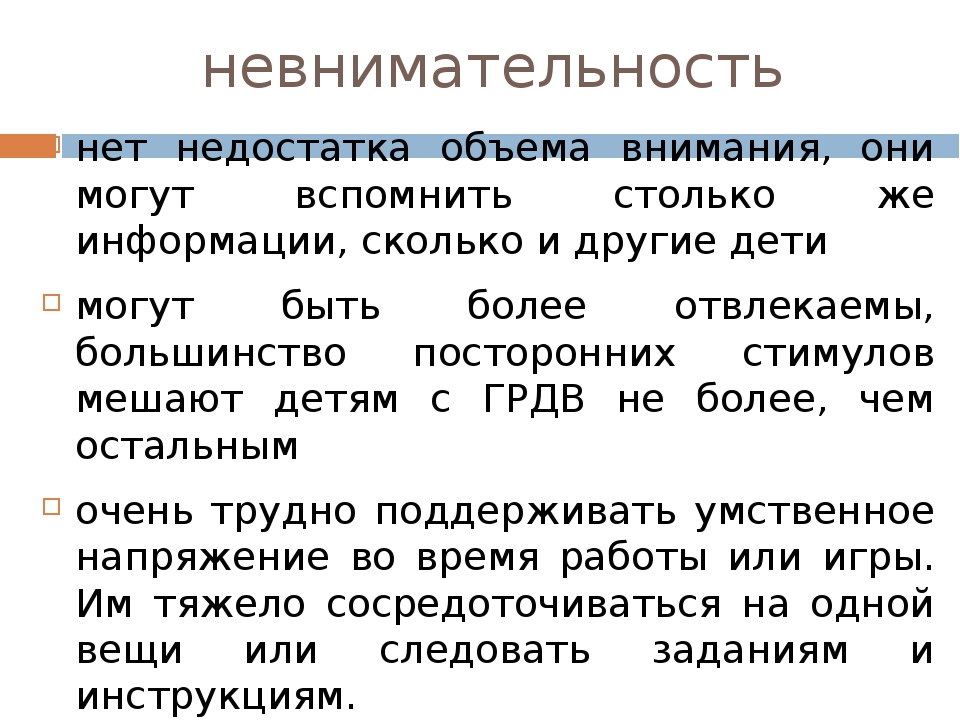 невнимательность

нет недостатка объема внимания, они могут вспомнить столько же информации, сколько и другие дети

могут быть более отвлекаемы, большинство посторонних стимулов мешают детям с ГРДВ не более, чем остальным

очень трудно поддерживать умственное напряжение во время работы или игры. Им тяжело сосредоточиваться на одной вещи или следовать заданиям и инструкциям.